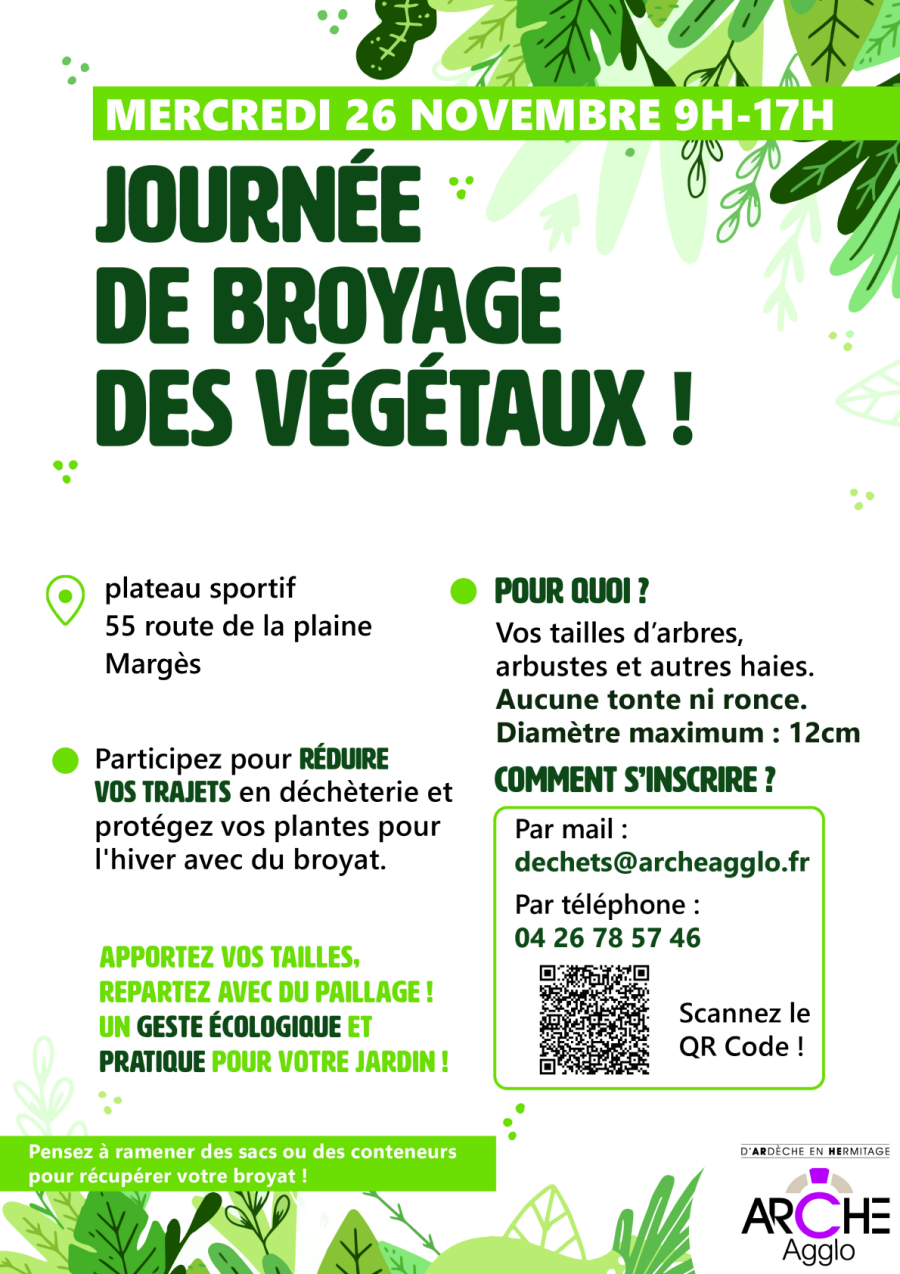 MERCREDI 26 NOVEMBRE 9H-17H

JOURNÉE DE BROYAGE DES VÉGÉTAUX !

plateau sportif
55 route de la plaine
Margès

Participez pour RÉDUIRE VOS TRAJETS en déchèterie et protégez vos plantes pour l'hiver avec du broyat.

APPORTEZ VOS TAILLES, REPARTEZ AVEC DU PAILLAGE ! UN GESTE ÉCOLOGIQUE ET PRATIQUE POUR VOTRE JARDIN !

POUR QUOI ?

Vos tailles d'arbres, arbustes et autres haies.
Aucune tonte ni ronce.
Diamètre maximum : 12cm

COMMENT S'INSCRIRE ?

Par mail :
dechets@archeagglo.fr
Par téléphone :
04 26 78 57 46

Scannez le QR Code !

Pensez à ramener des sacs ou des conteneurs pour récupérer votre broyat !

D'ARDÈCHE EN HERMITAGE
ARCHE
Agglo